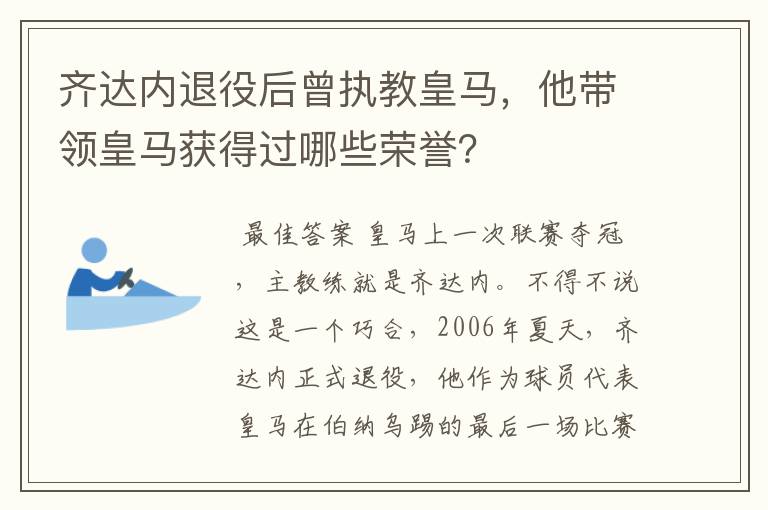 齐达内退役后曾执教皇马，他带领皇马获得过哪些荣誉?

最佳答案 皇马上一次联赛夺冠，主教练就是齐达内。不得不说这是一个巧合，2006年夏天，齐达内正式退役，他作为球员代表皇马在伯纳乌踢的最后一场比赛